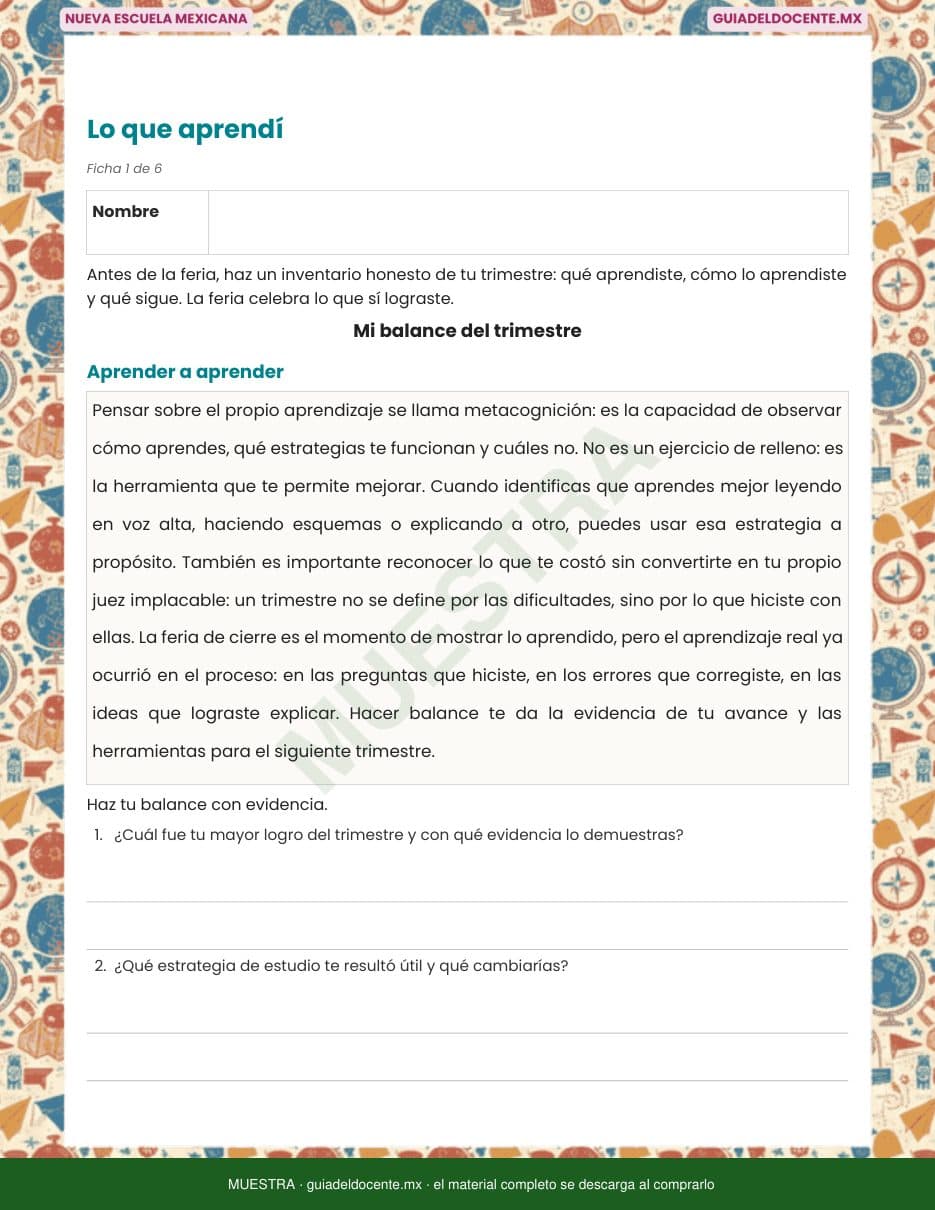 NUEVA ESCUELA MEXICANA

GUIADELDOCENTE.MX

Lo que aprendí

Ficha 1 de 6

| Nombre | |
|---|---|

Antes de la feria, haz un inventario honesto de tu trimestre: qué aprendiste, cómo lo aprendiste y qué sigue. La feria celebra lo que sí lograste.

Mi balance del trimestre

Aprender a aprender

Pensar sobre el propio aprendizaje se llama metacognición: es la capacidad de observar cómo aprendes, qué estrategias te funcionan y cuáles no. No es un ejercicio de relleno: es la herramienta que te permite mejorar. Cuando identificas que aprendes mejor leyendo en voz alta, haciendo esquemas o explicando a otro, puedes usar esa estrategia a propósito. También es importante reconocer lo que te costó sin convertirte en tu propio juez implacable: un trimestre no se define por las dificultades, sino por lo que hiciste con ellas. La feria de cierre es el momento de mostrar lo aprendido, pero el aprendizaje real ya ocurrió en el proceso: en las preguntas que hiciste, en los errores que corregiste, en las ideas que lograste explicar. Hacer balance te da la evidencia de tu avance y las herramientas para el siguiente trimestre.

MUESTRA

Haz tu balance con evidencia.

1. ¿Cuál fue tu mayor logro del trimestre y con qué evidencia lo demuestras?

2. ¿Qué estrategia de estudio te resultó útil y qué cambiarías?

MUESTRA · guiadeldocente.mx · el material completo se descarga al comprarlo